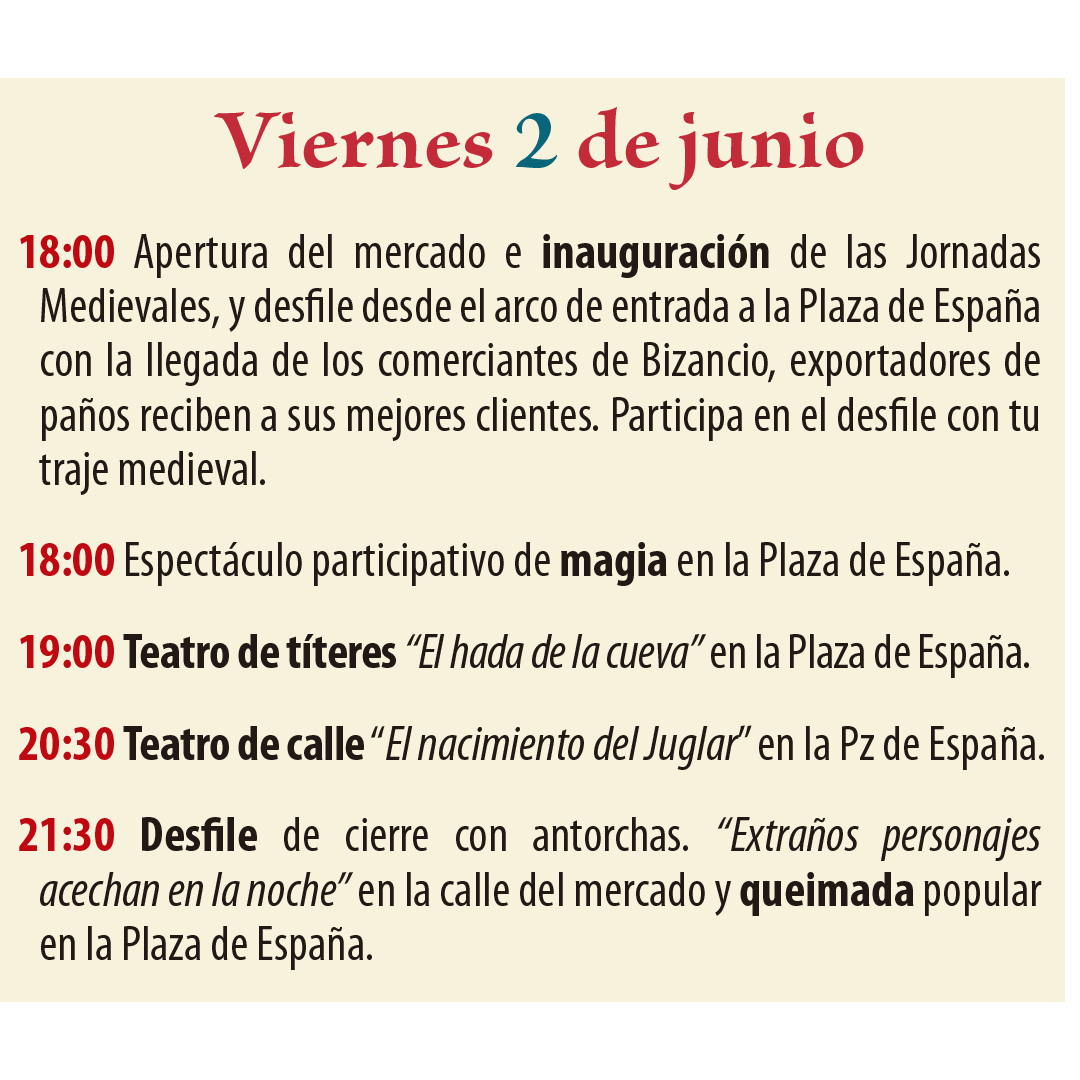 Viernes 2 de junio

18:00 Apertura del mercado e inauguración de las Jornadas Medievales, y desfile desde el arco de entrada a la Plaza de España con la llegada de los comerciantes de Bizancio, exportadores de paños reciben a sus mejores clientes. Participa en el desfile con tu traje medieval.

18:00 Espectáculo participativo de magia en la Plaza de España.

19:00 Teatro de títeres "El hada de la cueva" en la Plaza de España.

20:30 Teatro de calle "El nacimiento del Juglar" en la Pz de España.

21:30 Desfile de cierre con antorchas. "Extraños personajes acechan en la noche" en la calle del mercado y queimada popular en la Plaza de España.